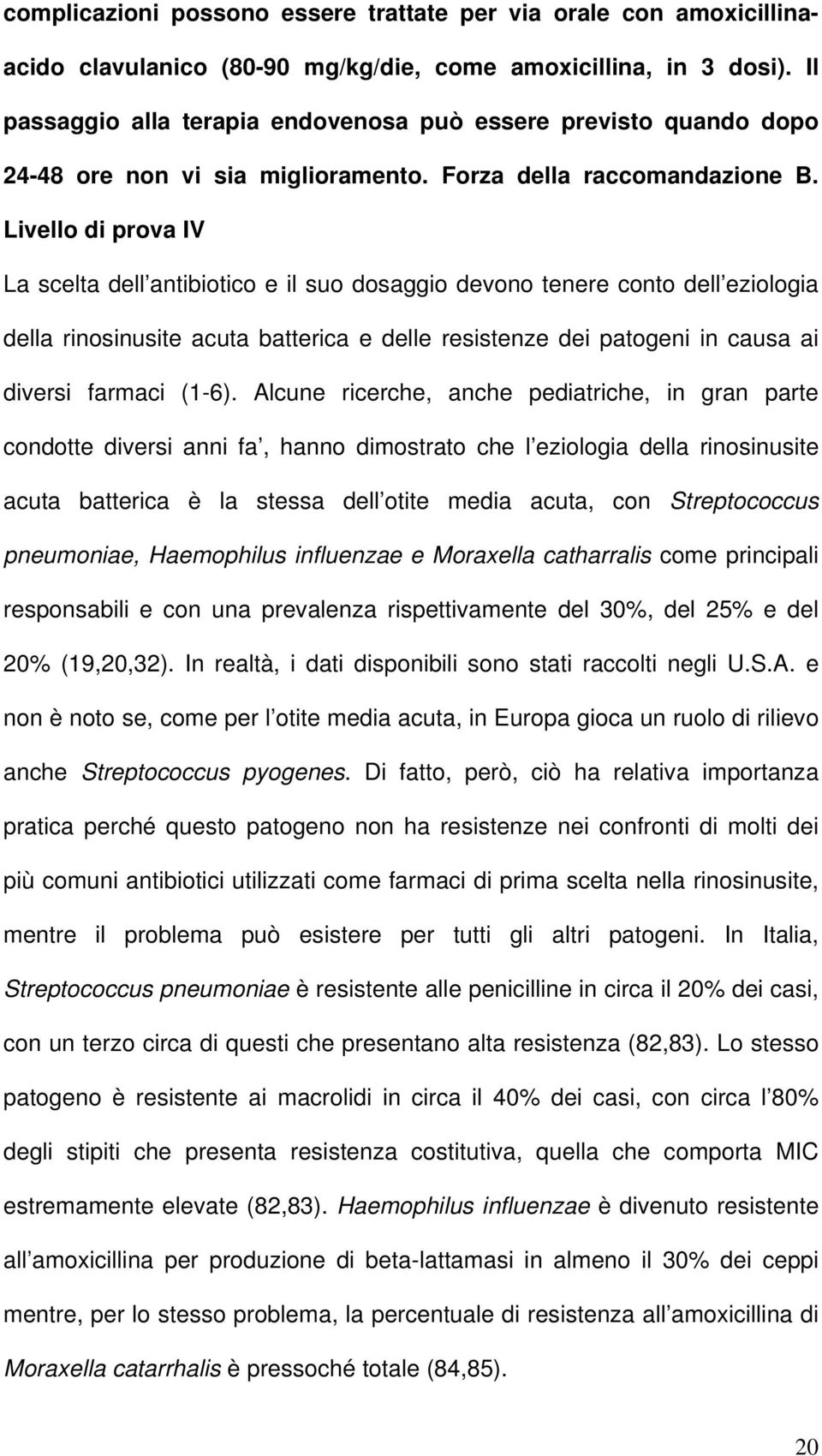 complicazioni possono essere trattate per via orale con amoxicillina-acido clavulanico (80-90 mg/kg/die, come amoxicillina, in 3 dosi). Il passaggio alla terapia endovenosa può essere previsto quando dopo 24-48 ore non vi sia miglioramento. Forza della raccomandazione B. Livello di prova IV

La scelta dell antibiotico e il suo dosaggio devono tenere conto dell eziologia della rinosinusite acuta batterica e delle resistenze dei patogeni in causa ai diversi farmaci (1-6). Alcune ricerche, anche pediatriche, in gran parte condotte diversi anni fa , hanno dimostrato che l eziologia della rinosinusite acuta batterica è la stessa dell otite media acuta, con Streptococcus pneumoniae, Haemophilus influenzae e Moraxella catharralis come principali responsabili e con una prevalenza rispettivamente del 30%, del 25% e del 20% (19,20,32). In realtà, i dati disponibili sono stati raccolti negli U.S.A. e non è noto se, come per l otite media acuta, in Europa gioca un ruolo di rilievo anche Streptococcus pyogenes. Di fatto, però, ciò ha relativa importanza pratica perché questo patogeno non ha resistenze nei confronti di molti dei più comuni antibiotici utilizzati come farmaci di prima scelta nella rinosinusite, mentre il problema può esistere per tutti gli altri patogeni. In Italia, Streptococcus pneumoniae è resistente alle penicilline in circa il 20% dei casi, con un terzo circa di questi che presentano alta resistenza (82,83). Lo stesso patogeno è resistente ai macrolidi in circa il 40% dei casi, con circa l 80% degli stipiti che presenta resistenza costitutiva, quella che comporta MIC estremamente elevate (82,83). Haemophilus influenzae è divenuto resistente all amoxicillina per produzione di beta-lattamasi in almeno il 30% dei ceppi mentre, per lo stesso problema, la percentuale di resistenza all amoxicillina di Moraxella catarrhalis è pressoché totale (84,85).

20